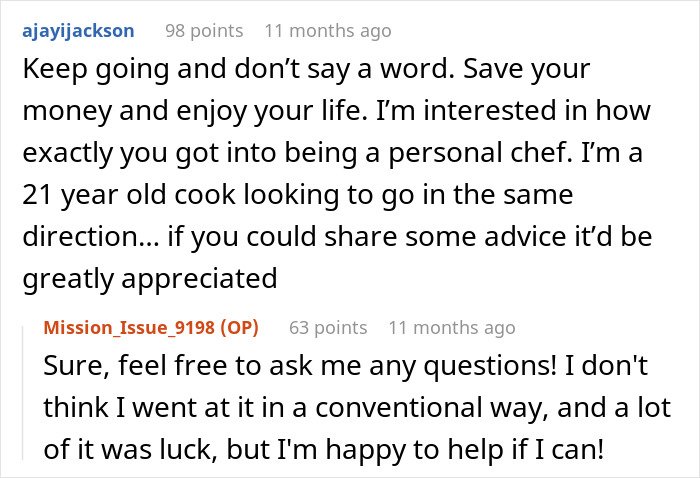 ajayijackson 98 points 11 months ago

Keep going and don’t say a word. Save your money and enjoy your life. I’m interested in how exactly you got into being a personal chef. I’m a 21 year old cook looking to go in the same direction… if you could share some advice it’d be greatly appreciated

Mission_Issue_9198 (OP) 63 points 11 months ago

Sure, feel free to ask me any questions! I don't think I went at it in a conventional way, and a lot of it was luck, but I'm happy to help if I can!